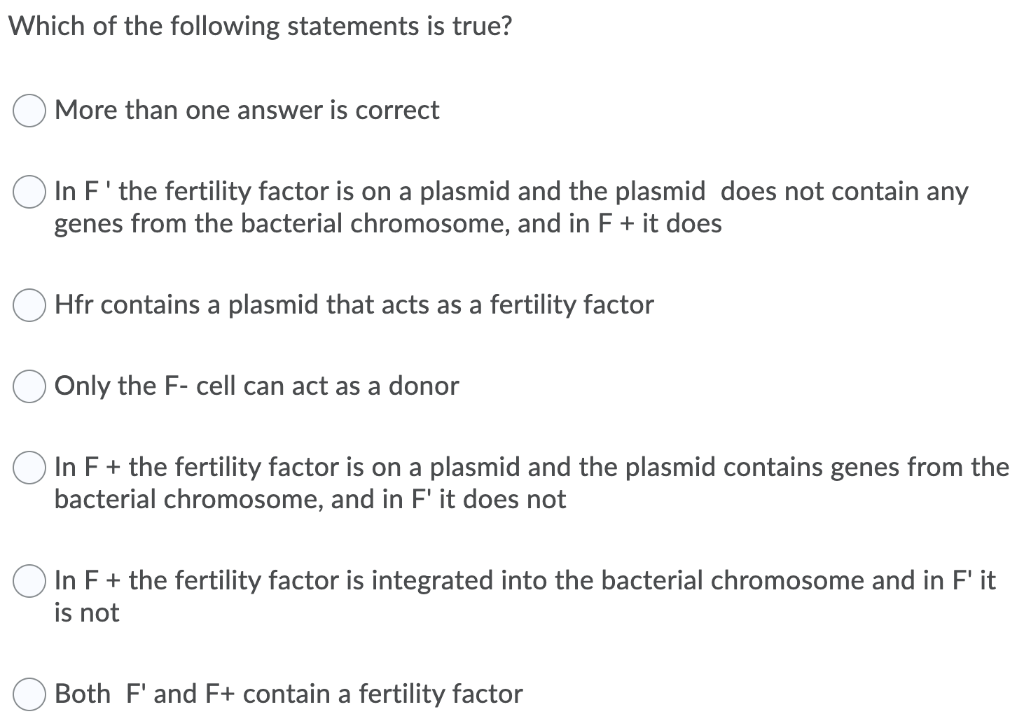 Which of the following statements is true?

More than one answer is correct

In F ' the fertility factor is on a plasmid and the plasmid does not contain any genes from the bacterial chromosome, and in F + it does

Hfr contains a plasmid that acts as a fertility factor

Only the F- cell can act as a donor

In F + the fertility factor is on a plasmid and the plasmid contains genes from the bacterial chromosome, and in F' it does not

In F + the fertility factor is integrated into the bacterial chromosome and in F' it is not

Both F' and F+ contain a fertility factor